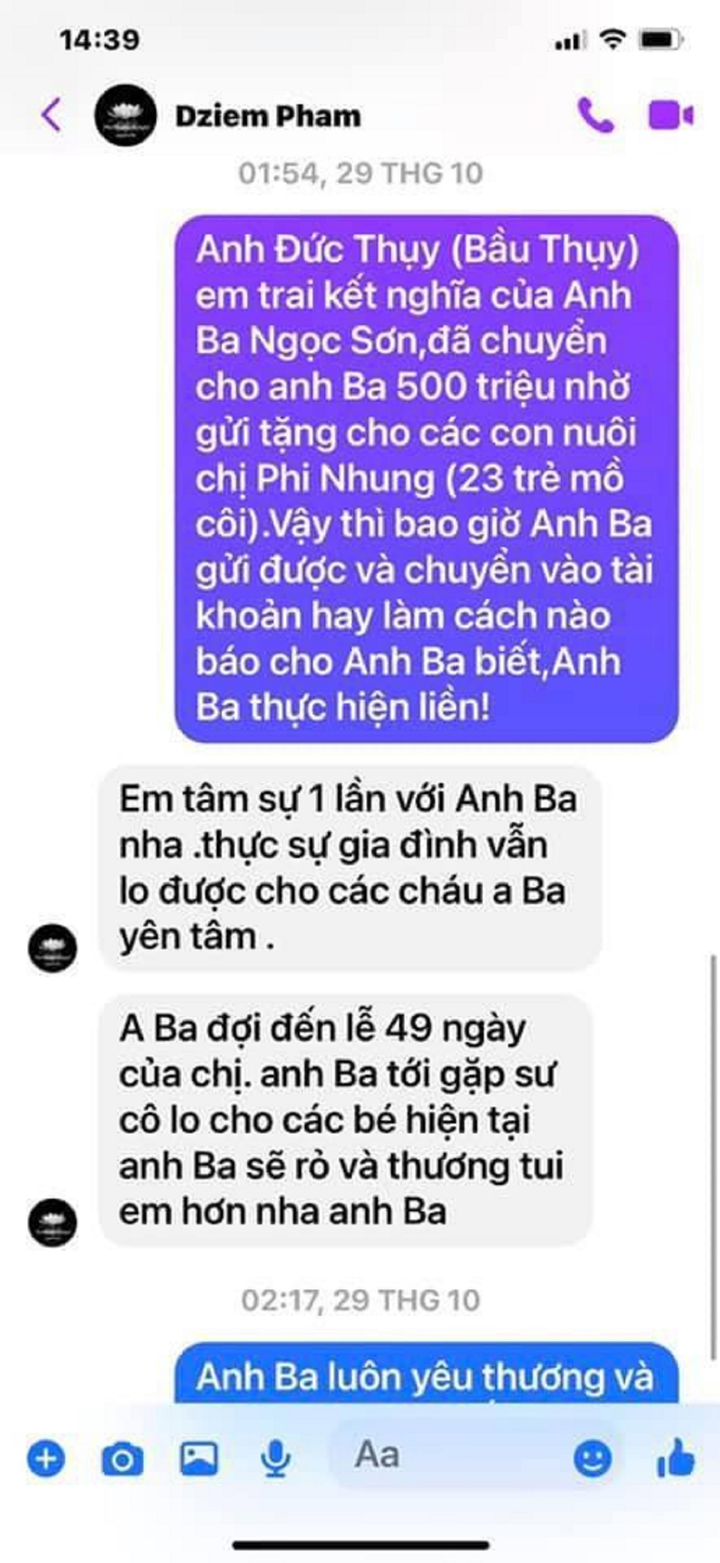 14:39

Dziem Pham

01:54, 29 THG 10

Anh Đức Thụy (Bầu Thụy) em trai kết nghĩa của Anh Ba Ngọc Sơn,đã chuyển cho anh Ba 500 triệu nhờ gửi tặng cho các con nuôi chị Phi Nhung (23 trẻ mồ côi).Vậy thì bao giờ Anh Ba gửi được và chuyển vào tài khoản hay làm cách nào báo cho Anh Ba biết,Anh Ba thực hiện liền!

Em tâm sự 1 lần với Anh Ba nha .thực sự gia đình vẫn lo được cho các cháu a Ba yên tâm .

A Ba đợi đến lễ 49 ngày của chị. anh Ba tới gặp sư cô lo cho các bé hiện tại anh Ba sẽ rỏ và thương tui em hơn nha anh Ba

02:17, 29 THG 10

Anh Ba luôn yêu thương và

Aa